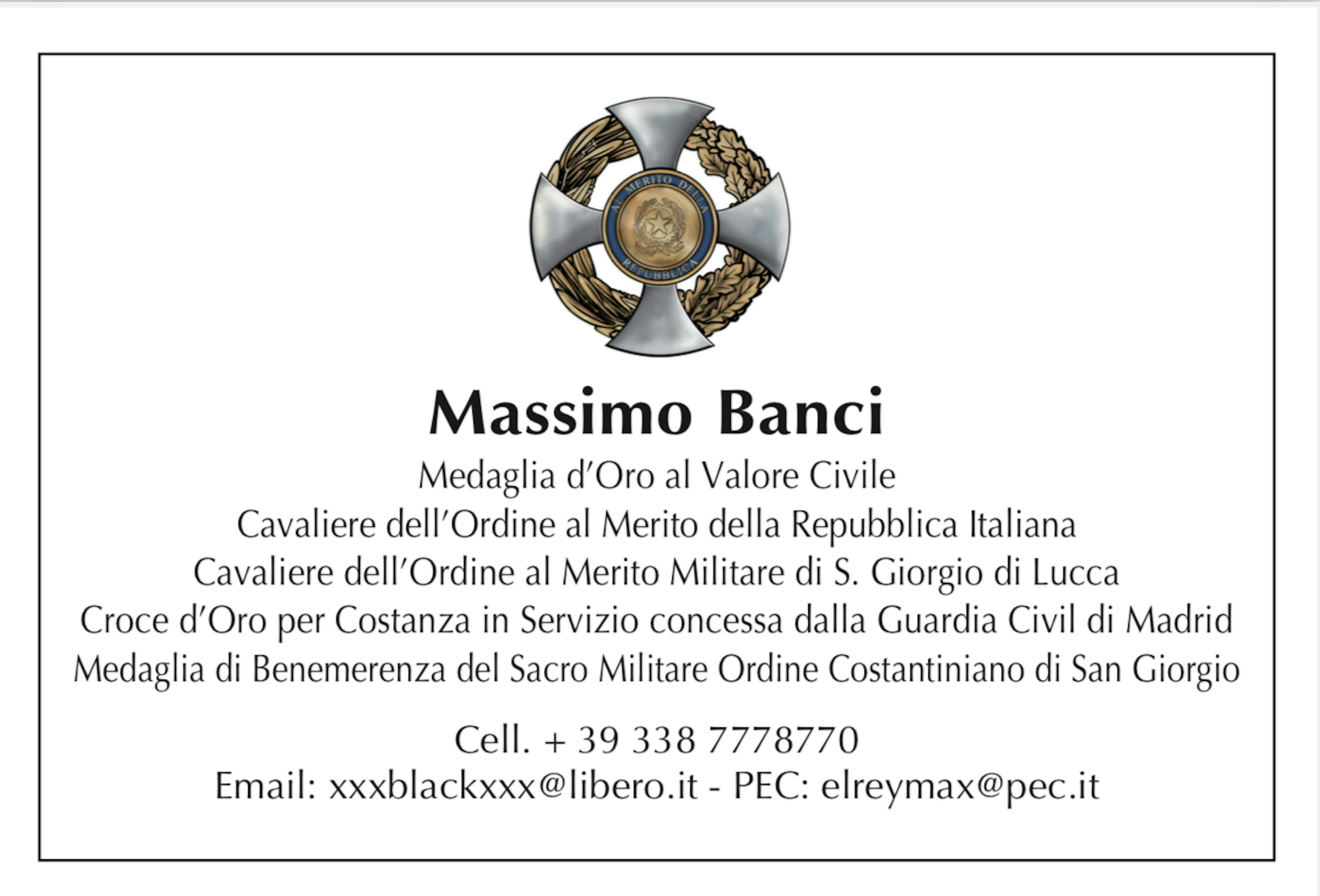 AL MERITO DELLA REPUBBLICA

Massimo Banci

Medaglia d'Oro al Valore Civile
Cavaliere dell'Ordine al Merito della Repubblica Italiana
Cavaliere dell'Ordine al Merito Militare di S. Giorgio di Lucca
Croce d'Oro per Costanza in Servizio concessa dalla Guardia Civil di Madrid
Medaglia di Benemerenza del Sacro Militare Ordine Costantiniano di San Giorgio

Cell. + 39 338 7778770
Email: xxxblackxxx@libero.it - PEC: elreymax@pec.it